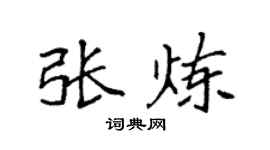 张炼

词典网